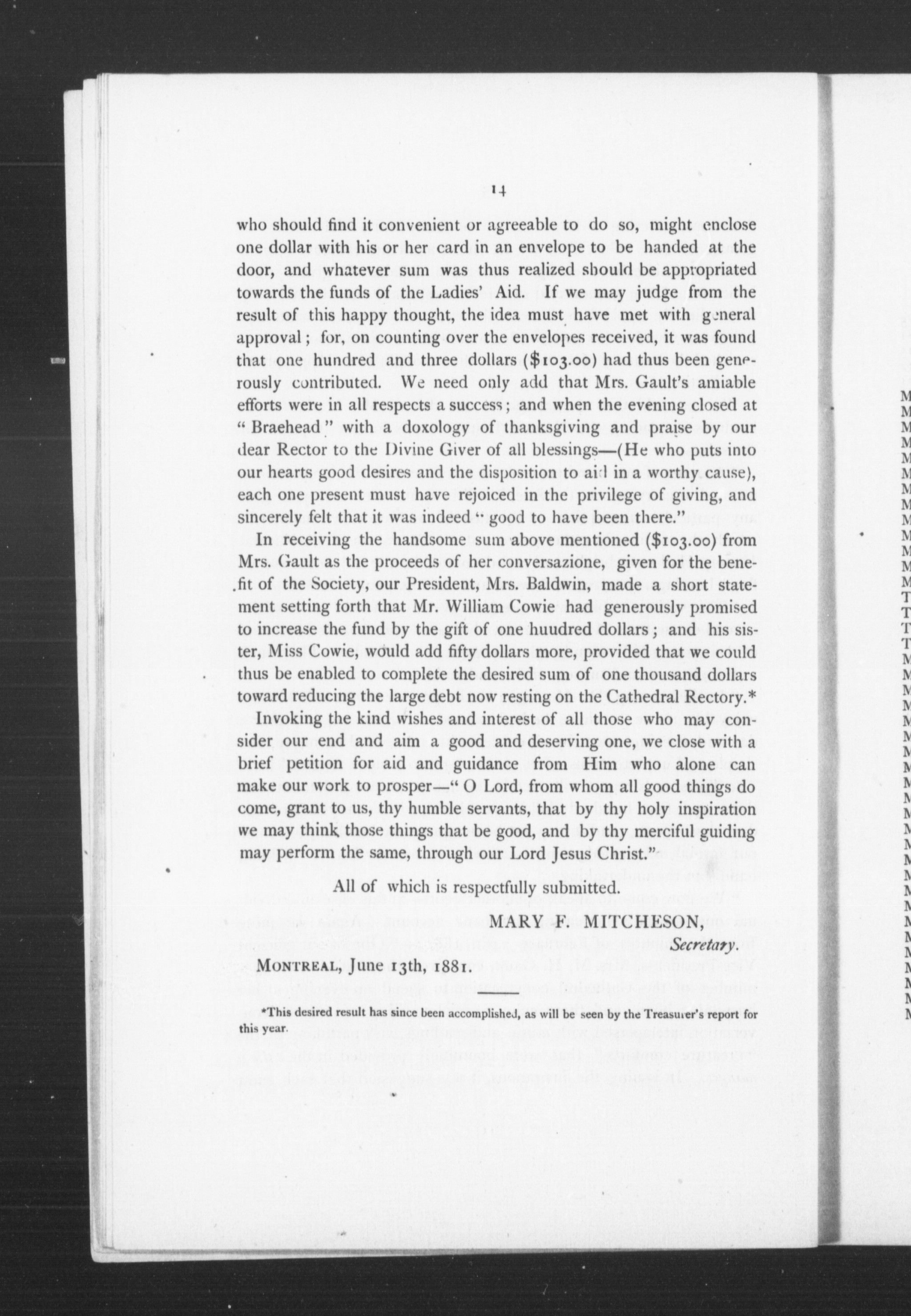 14

who should find it convenient or agreeable to do so, might enclose one dollar with his or her card in an envelope to be handed at the door, and whatever sum was thus realized should be appropriated towards the funds of the Ladies' Aid. If we may judge from the result of this happy thought, the idea must have met with general approval; for, on counting over the envelopes received, it was found that one hundred and three dollars ($103.00) had thus been generously contributed. We need only add that Mrs. Gault's amiable efforts were in all respects a success; and when the evening closed at "Braehead" with a doxology of thanksgiving and praise by our dear Rector to the Divine Giver of all blessings—(He who puts into our hearts good desires and the disposition to aid in a worthy cause), each one present must have rejoiced in the privilege of giving, and sincerely felt that it was indeed "good to have been there."

In receiving the handsome sum above mentioned ($103.00) from Mrs. Gault as the proceeds of her conversazione, given for the benefit of the Society, our President, Mrs. Baldwin, made a short statement setting forth that Mr. William Cowie had generously promised to increase the fund by the gift of one huudred dollars; and his sister, Miss Cowie, would add fifty dollars more, provided that we could thus be enabled to complete the desired sum of one thousand dollars toward reducing the large debt now resting on the Cathedral Rectory.*

Invoking the kind wishes and interest of all those who may consider our end and aim a good and deserving one, we close with a brief petition for aid and guidance from Him who alone can make our work to prosper—"O Lord, from whom all good things do come, grant to us, thy humble servants, that by thy holy inspiration we may think those things that be good, and by thy merciful guiding may perform the same, through our Lord Jesus Christ."

All of which is respectfully submitted.

MARY F. MITCHESON,
Secretary.

MONTREAL, June 13th, 1881.

*This desired result has since been accomplished, as will be seen by the Treasurer's report for this year.